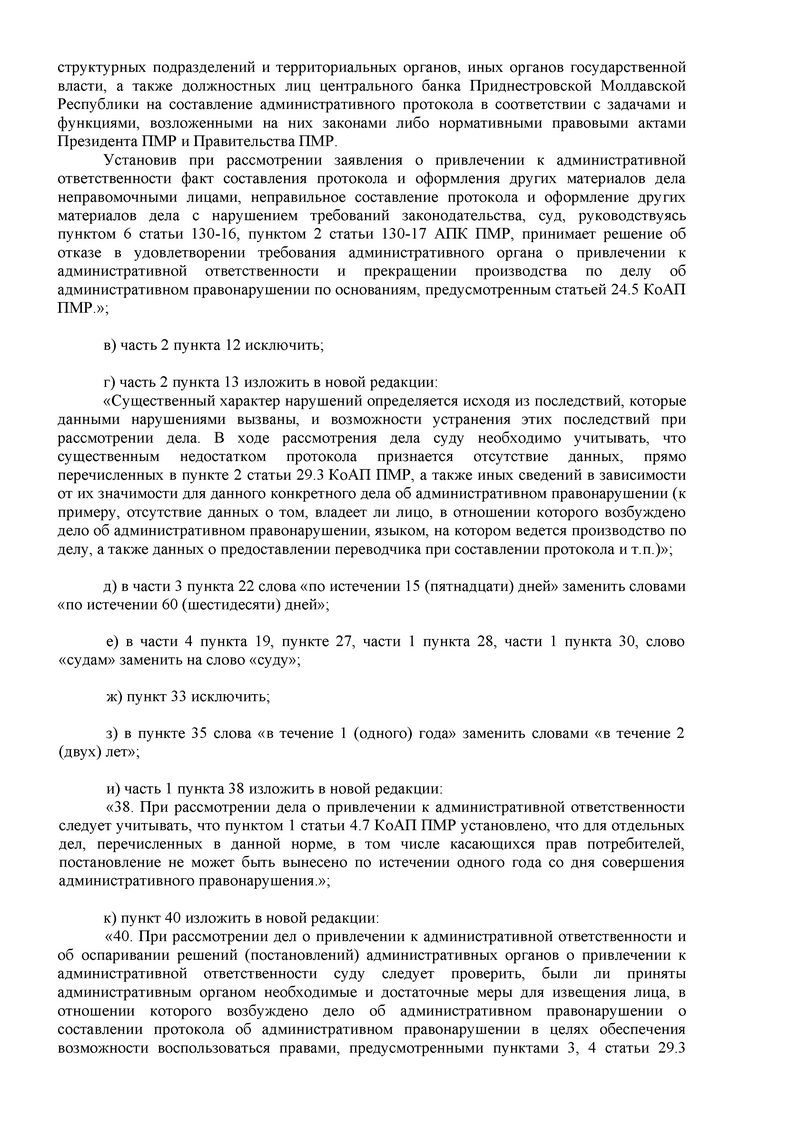 структурных подразделений и территориальных органов, иных органов государственной власти, а также должностных лиц центрального банка Приднестровской Молдавской Республики на составление административного протокола в соответствии с задачами и функциями, возложенными на них законами либо нормативными правовыми актами Президента ПМР и Правительства ПМР.

Установив при рассмотрении заявления о привлечении к административной ответственности факт составления протокола и оформления других материалов дела неправомочными лицами, неправильное составление протокола и оформление других материалов дела с нарушением требований законодательства, суд, руководствуясь пунктом 6 статьи 130-16, пунктом 2 статьи 130-17 АПК ПМР, принимает решение об отказе в удовлетворении требования административного органа о привлечении к административной ответственности и прекращении производства по делу об административном правонарушении по основаниям, предусмотренным статьей 24.5 КоАП ПМР.»;

в) часть 2 пункта 12 исключить;

г) часть 2 пункта 13 изложить в новой редакции:

«Существенный характер нарушений определяется исходя из последствий, которые данными нарушениями вызваны, и возможности устранения этих последствий при рассмотрении дела. В ходе рассмотрения дела суду необходимо учитывать, что существенным недостатком протокола признается отсутствие данных, прямо перечисленных в пункте 2 статьи 29.3 КоАП ПМР, а также иных сведений в зависимости от их значимости для данного конкретного дела об административном правонарушении (к примеру, отсутствие данных о том, владеет ли лицо, в отношении которого возбуждено дело об административном правонарушении, языком, на котором ведется производство по делу, а также данных о предоставлении переводчика при составлении протокола и т.п.)»;

д) в части 3 пункта 22 слова «по истечении 15 (пятнадцати) дней» заменить словами «по истечении 60 (шестидесяти) дней»;

е) в части 4 пункта 19, пункте 27, части 1 пункта 28, части 1 пункта 30, слово «судам» заменить на слово «суду»;

ж) пункт 33 исключить;

з) в пункте 35 слова «в течение 1 (одного) года» заменить словами «в течение 2 (двух) лет»;

и) часть 1 пункта 38 изложить в новой редакции:

«38. При рассмотрении дела о привлечении к административной ответственности следует учитывать, что пунктом 1 статьи 4.7 КоАП ПМР установлено, что для отдельных дел, перечисленных в данной норме, в том числе касающихся прав потребителей, постановление не может быть вынесено по истечении одного года со дня совершения административного правонарушения.»;

к) пункт 40 изложить в новой редакции:

«40. При рассмотрении дел о привлечении к административной ответственности и об оспаривании решений (постановлений) административных органов о привлечении к административной ответственности суду следует проверить, были ли приняты административным органом необходимые и достаточные меры для извещения лица, в отношении которого возбуждено дело об административном правонарушении о составлении протокола об административном правонарушении в целях обеспечения возможности воспользоваться правами, предусмотренными пунктами 3, 4 статьи 29.3